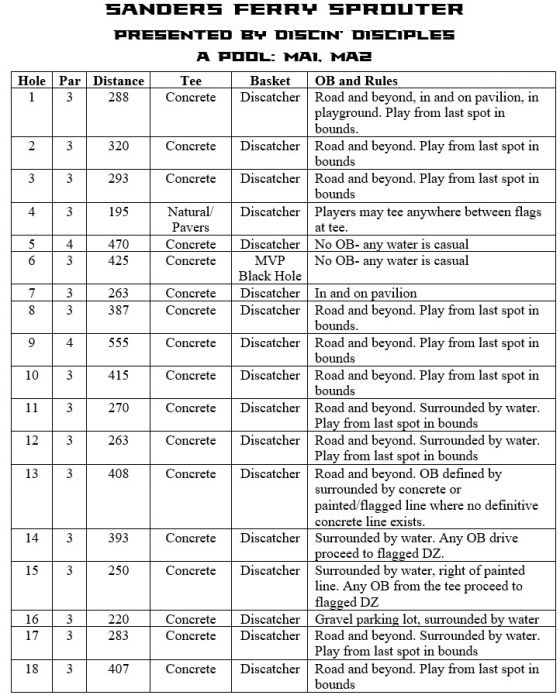 SANDERS FERRY SPROUTER
PRESENTED BY DISCIN' DISCIPLES
A POOL: MA1, MA2

| Hole | Par | Distance | Tee | Basket | OB and Rules |
|---|---|---|---|---|---|
| 1 | 3 | 288 | Concrete | Discatcher | Road and beyond, in and on pavilion, in playground. Play from last spot in bounds. |
| 2 | 3 | 320 | Concrete | Discatcher | Road and beyond. Play from last spot in bounds |
| 3 | 3 | 293 | Concrete | Discatcher | Road and beyond. Play from last spot in bounds |
| 4 | 3 | 195 | Natural/ Pavers | Discatcher | Players may tee anywhere between flags at tee. |
| 5 | 4 | 470 | Concrete | Discatcher | No OB- any water is casual |
| 6 | 3 | 425 | Concrete | MVP Black Hole | No OB- any water is casual |
| 7 | 3 | 263 | Concrete | Discatcher | In and on pavilion |
| 8 | 3 | 387 | Concrete | Discatcher | Road and beyond. Play from last spot in bounds. |
| 9 | 4 | 555 | Concrete | Discatcher | Road and beyond. Play from last spot in bounds |
| 10 | 3 | 415 | Concrete | Discatcher | Road and beyond. Play from last spot in bounds |
| 11 | 3 | 270 | Concrete | Discatcher | Road and beyond. Surrounded by water. Play from last spot in bounds |
| 12 | 3 | 263 | Concrete | Discatcher | Road and beyond. Surrounded by water. Play from last spot in bounds |
| 13 | 3 | 408 | Concrete | Discatcher | Road and beyond. OB defined by surrounded by concrete or painted/flagged line where no definitive concrete line exists. |
| 14 | 3 | 393 | Concrete | Discatcher | Surrounded by water. Any OB drive proceed to flagged DZ. |
| 15 | 3 | 250 | Concrete | Discatcher | Surrounded by water, right of painted line. Any OB from the tee proceed to flagged DZ |
| 16 | 3 | 220 | Concrete | Discatcher | Gravel parking lot, surrounded by water |
| 17 | 3 | 283 | Concrete | Discatcher | Road and beyond. Surrounded by water. Play from last spot in bounds |
| 18 | 3 | 407 | Concrete | Discatcher | Road and beyond. Play from last spot in bounds |